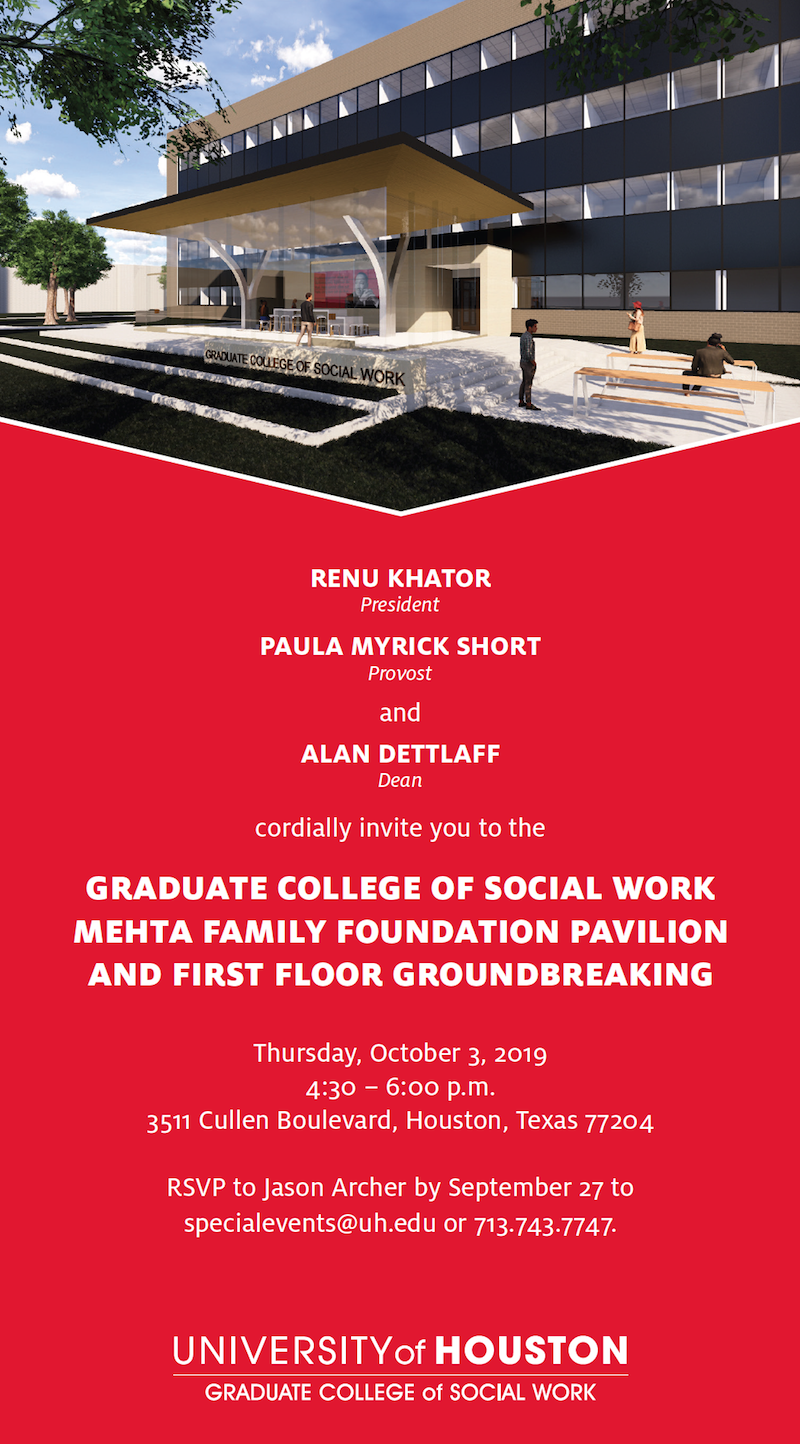 GRADUATE COLLEGE OF SOCIAL WORK

RENU KHATOR
President

PAULA MYRICK SHORT
Provost

and

ALAN DETTLAFF
Dean

cordially invite you to the

GRADUATE COLLEGE OF SOCIAL WORK MEHTA FAMILY FOUNDATION PAVILION AND FIRST FLOOR GROUNDBREAKING

Thursday, October 3, 2019
4:30 – 6:00 p.m.
3511 Cullen Boulevard, Houston, Texas 77204

RSVP to Jason Archer by September 27 to specialevents@uh.edu or 713.743.7747.

UNIVERSITY of HOUSTON
GRADUATE COLLEGE of SOCIAL WORK